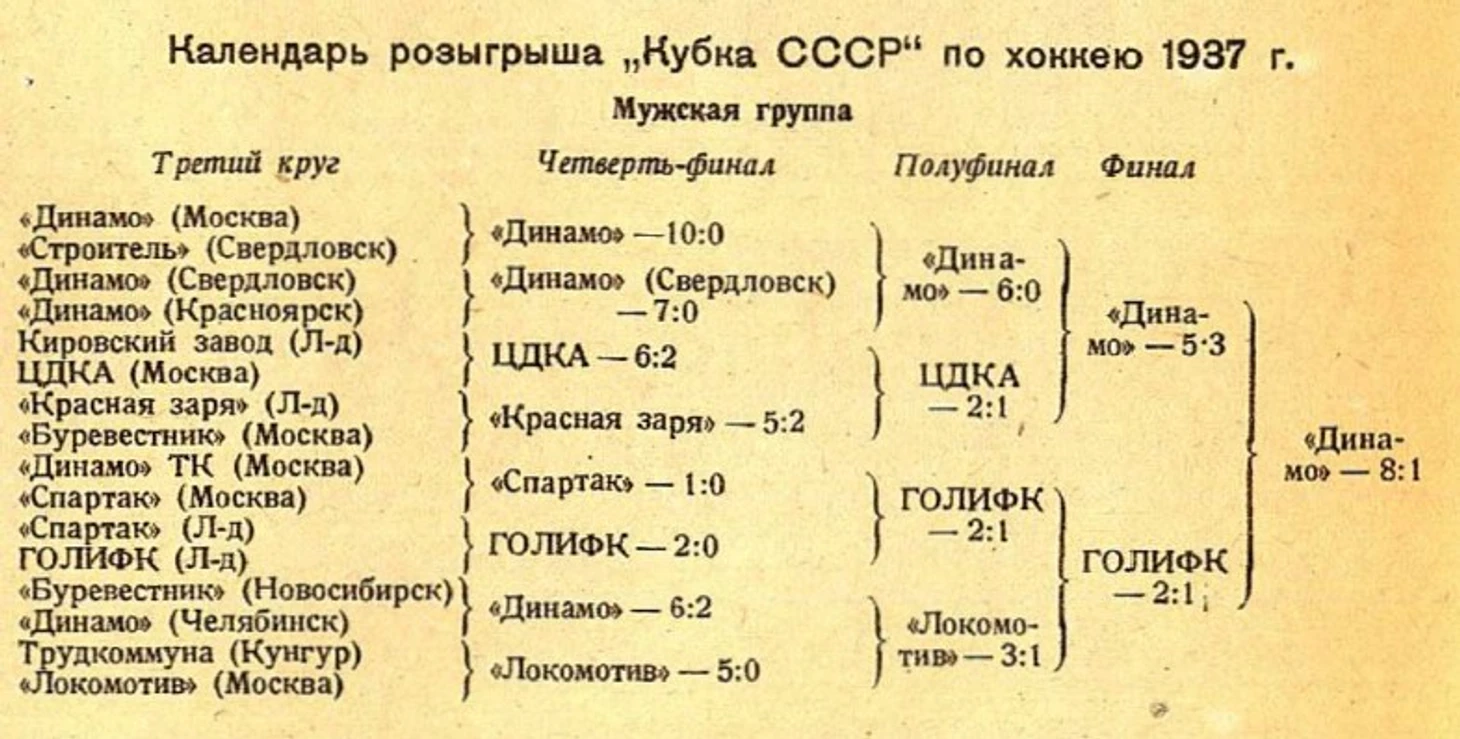 Календарь розыгрыша „Кубка СССР“ по хоккею 1937 г.

Мужская группа

Третий круг

«Динамо» (Москва)
«Строитель» (Свердловск)
«Динамо» (Свердловск)
«Динамо» (Красноярск)
Кировский завод (Л-д)
ЦДКА (Москва)
«Красная заря» (Л-д)
«Буревестник» (Москва)
«Динамо» ТК (Москва)
«Спартак» (Москва)
«Спартак» (Л-д)
ГОЛИФК (Л-д)
«Буревестник» (Новосибирск)
«Динамо» (Челябинск)
Трудкоммуна (Кунгур)
«Локомотив» (Москва)

Четверть-финал

«Динамо» — 10:0
«Динамо» (Свердловск) — 7:0
ЦДКА — 6:2
«Красная заря» — 5:2
«Спартак» — 1:0
ГОЛИФК — 2:0
«Динамо» — 6:2
«Локомотив» — 5:0

Полуфинал

«Динамо» — 6:0
ЦДКА — 2:1
ГОЛИФК — 2:1
«Локомотив» — 3:1

Финал

«Динамо» — 5·3
ГОЛИФК — 2:1

«Динамо» — 8:1